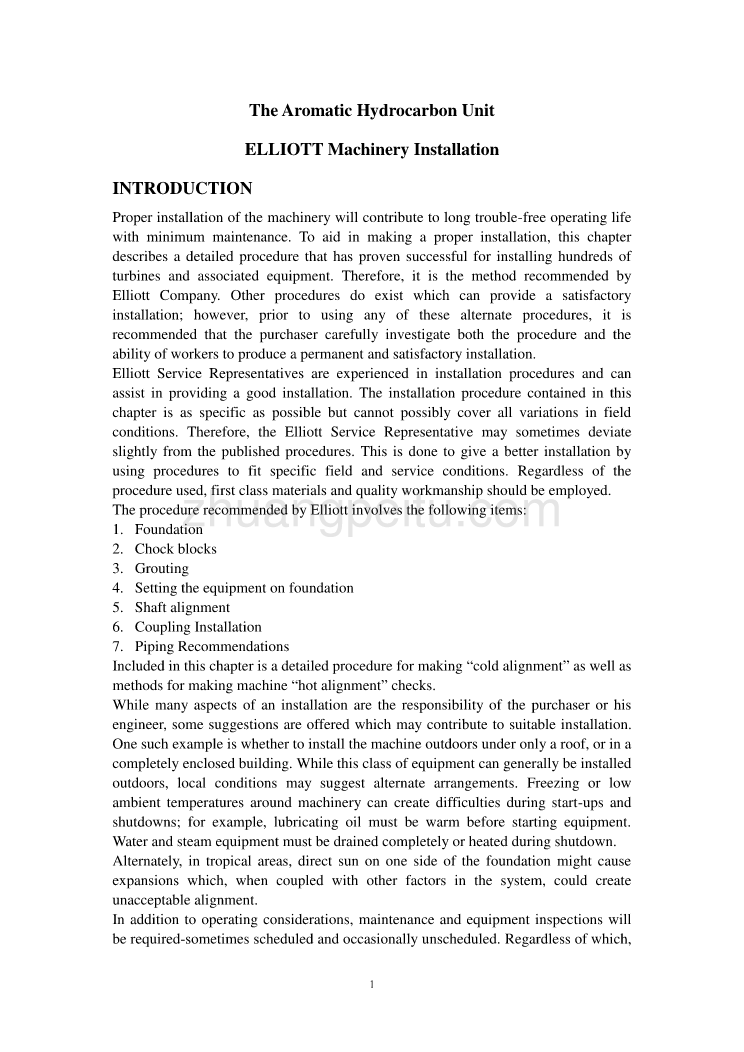 The Aromatic Hydrocarbon Unit

ELLIOTT Machinery Installation

INTRODUCTION

Proper installation of the machinery will contribute to long trouble-free operating life with minimum maintenance. To aid in making a proper installation, this chapter describes a detailed procedure that has proven successful for installing hundreds of turbines and associated equipment. Therefore, it is the method recommended by Elliott Company. Other procedures do exist which can provide a satisfactory installation; however, prior to using any of these alternate procedures, it is recommended that the purchaser carefully investigate both the procedure and the ability of workers to produce a permanent and satisfactory installation.

Elliott Service Representatives are experienced in installation procedures and can assist in providing a good installation. The installation procedure contained in this chapter is as specific as possible but cannot possibly cover all variations in field conditions. Therefore, the Elliott Service Representative may sometimes deviate slightly from the published procedures. This is done to give a better installation by using procedures to fit specific field and service conditions. Regardless of the procedure used, first class materials and quality workmanship should be employed.

The procedure recommended by Elliott involves the following items:
1. Foundation
2. Chock blocks
3. Grouting
4. Setting the equipment on foundation
5. Shaft alignment
6. Coupling Installation
7. Piping Recommendations

Included in this chapter is a detailed procedure for making “cold alignment” as well as methods for making machine “hot alignment” checks.

While many aspects of an installation are the responsibility of the purchaser or his engineer, some suggestions are offered which may contribute to suitable installation. One such example is whether to install the machine outdoors under only a roof, or in a completely enclosed building. While this class of equipment can generally be installed outdoors, local conditions may suggest alternate arrangements. Freezing or low ambient temperatures around machinery can create difficulties during start-ups and shutdowns; for example, lubricating oil must be warm before starting equipment. Water and steam equipment must be drained completely or heated during shutdown.

Alternately, in tropical areas, direct sun on one side of the foundation might cause expansions which, when coupled with other factors in the system, could create unacceptable alignment.

In addition to operating considerations, maintenance and equipment inspections will be required-sometimes scheduled and occasionally unscheduled. Regardless of which,

1